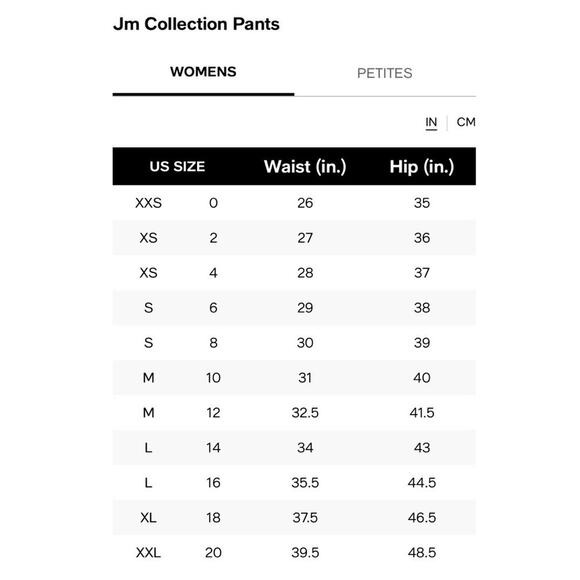 Jm Collection Pants

WOMENS PETITES

IN | CM

| US SIZE | | Waist (in.) | Hip (in.) |
|---|---|---|---|
| XXS | 0 | 26 | 35 |
| XS | 2 | 27 | 36 |
| XS | 4 | 28 | 37 |
| S | 6 | 29 | 38 |
| S | 8 | 30 | 39 |
| M | 10 | 31 | 40 |
| M | 12 | 32.5 | 41.5 |
| L | 14 | 34 | 43 |
| L | 16 | 35.5 | 44.5 |
| XL | 18 | 37.5 | 46.5 |
| XXL | 20 | 39.5 | 48.5 |